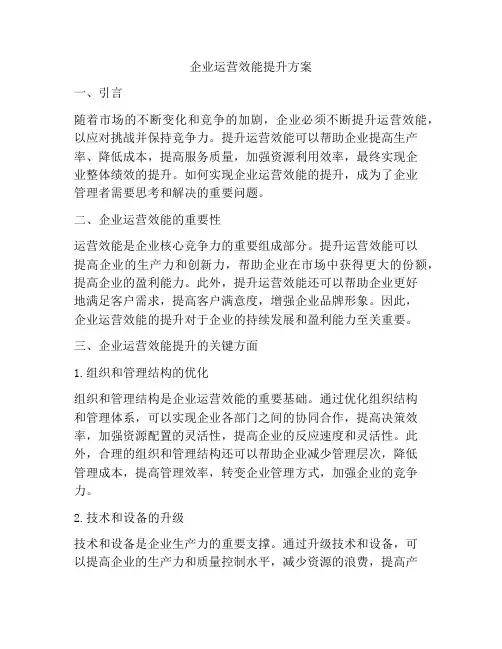 企业运营效能提升方案

一、引言

随着市场的不断变化和竞争的加剧，企业必须不断提升运营效能，以应对挑战并保持竞争力。提升运营效能可以帮助企业提高生产率、降低成本，提高服务质量，加强资源利用效率，最终实现企业整体绩效的提升。如何实现企业运营效能的提升，成为了企业管理者需要思考和解决的重要问题。

二、企业运营效能的重要性

运营效能是企业核心竞争力的重要组成部分。提升运营效能可以提高企业的生产力和创新力，帮助企业在市场中获得更大的份额，提高企业的盈利能力。此外，提升运营效能还可以帮助企业更好地满足客户需求，提高客户满意度，增强企业品牌形象。因此，企业运营效能的提升对于企业的持续发展和盈利能力至关重要。

三、企业运营效能提升的关键方面

1. 组织和管理结构的优化

组织和管理结构是企业运营效能的重要基础。通过优化组织结构和管理体系，可以实现企业各部门之间的协同合作，提高决策效率，加强资源配置的灵活性，提高企业的反应速度和灵活性。此外，合理的组织和管理结构还可以帮助企业减少管理层次，降低管理成本，提高管理效率，转变企业管理方式，加强企业的竞争力。

2. 技术和设备的升级

技术和设备是企业生产力的重要支撑。通过升级技术和设备，可以提高企业的生产力和质量控制水平，减少资源的浪费，提高产